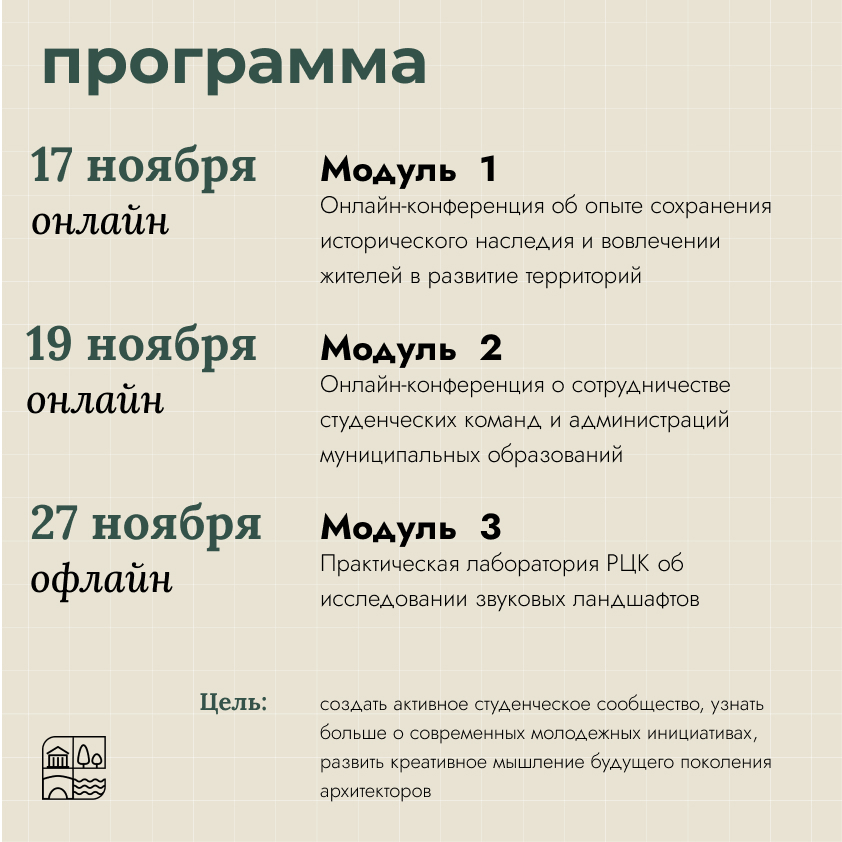 программа

17 ноября
онлайн

Модуль 1
Онлайн-конференция об опыте сохранения исторического наследия и вовлечении жителей в развитие территорий

19 ноября
онлайн

Модуль 2
Онлайн-конференция о сотрудничестве студенческих команд и администраций муниципальных образований

27 ноября
офлайн

Модуль 3
Практическая лаборатория РЦК об исследовании звуковых ландшафтов

Цель:

создать активное студенческое сообщество, узнать больше о современных молодежных инициативах, развить креативное мышление будущего поколения архитекторов